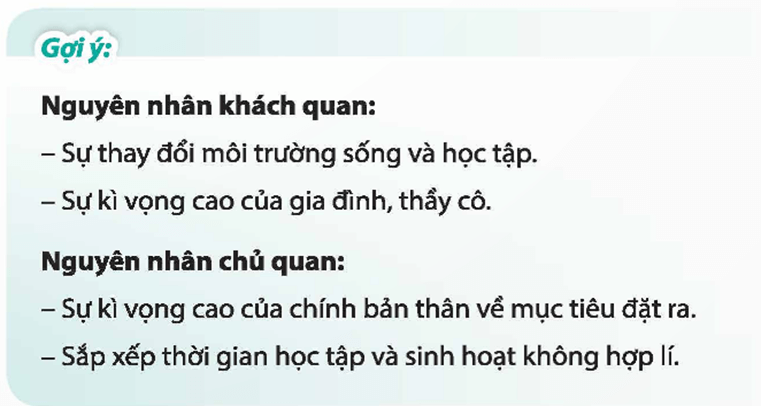 Gợi ý:

Nguyên nhân khách quan:

– Sự thay đổi môi trường sống và học tập.

– Sự kì vọng cao của gia đình, thầy cô.

Nguyên nhân chủ quan:

– Sự kì vọng cao của chính bản thân về mục tiêu đặt ra.

– Sắp xếp thời gian học tập và sinh hoạt không hợp lí.